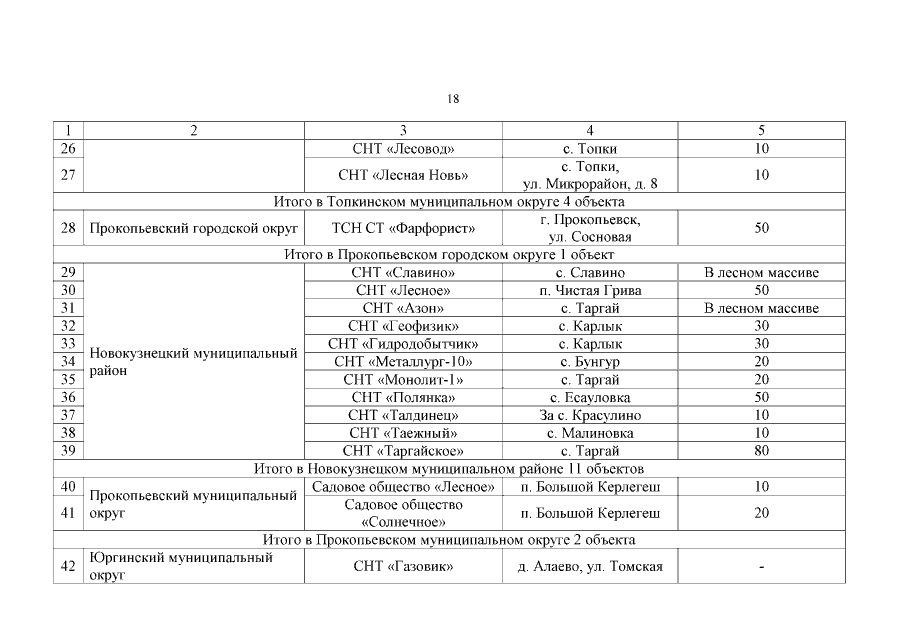 18

| 1 | 2 | 3 | 4 | 5 |
|---|---|---|---|---|
| 26 | | СНТ «Лесовод» | с. Топки | 10 |
| 27 | | СНТ «Лесная Новь» | с. Топки, ул. Микрорайон, д. 8 | 10 |
| Итого в Топкинском муниципальном округе 4 объекта | | | | |
| 28 | Прокопьевский городской округ | ТСН СТ «Фарфорист» | г. Прокопьевск, ул. Сосновая | 50 |
| Итого в Прокопьевском городском округе 1 объект | | | | |
| 29 | Новокузнецкий муниципальный район | СНТ «Славино» | с. Славино | В лесном массиве |
| 30 | | СНТ «Лесное» | п. Чистая Грива | 50 |
| 31 | | СНТ «Азон» | с. Таргай | В лесном массиве |
| 32 | | СНТ «Геофизик» | с. Карлык | 30 |
| 33 | | СНТ «Гидродобытчик» | с. Карлык | 30 |
| 34 | | СНТ «Металлург-10» | с. Бунгур | 20 |
| 35 | | СНТ «Монолит-1» | с. Таргай | 20 |
| 36 | | СНТ «Полянка» | с. Есауловка | 50 |
| 37 | | СНТ «Талдинец» | За с. Красулино | 10 |
| 38 | | СНТ «Таежный» | с. Малиновка | 10 |
| 39 | | СНТ «Таргайское» | с. Таргай | 80 |
| Итого в Новокузнецком муниципальном районе 11 объектов | | | | |
| 40 | Прокопьевский муниципальный округ | Садовое общество «Лесное» | п. Большой Керлегеш | 10 |
| 41 | | Садовое общество «Солнечное» | п. Большой Керлегеш | 20 |
| Итого в Прокопьевском муниципальном округе 2 объекта | | | | |
| 42 | Юргинский муниципальный округ | СНТ «Газовик» | д. Алаево, ул. Томская | - |